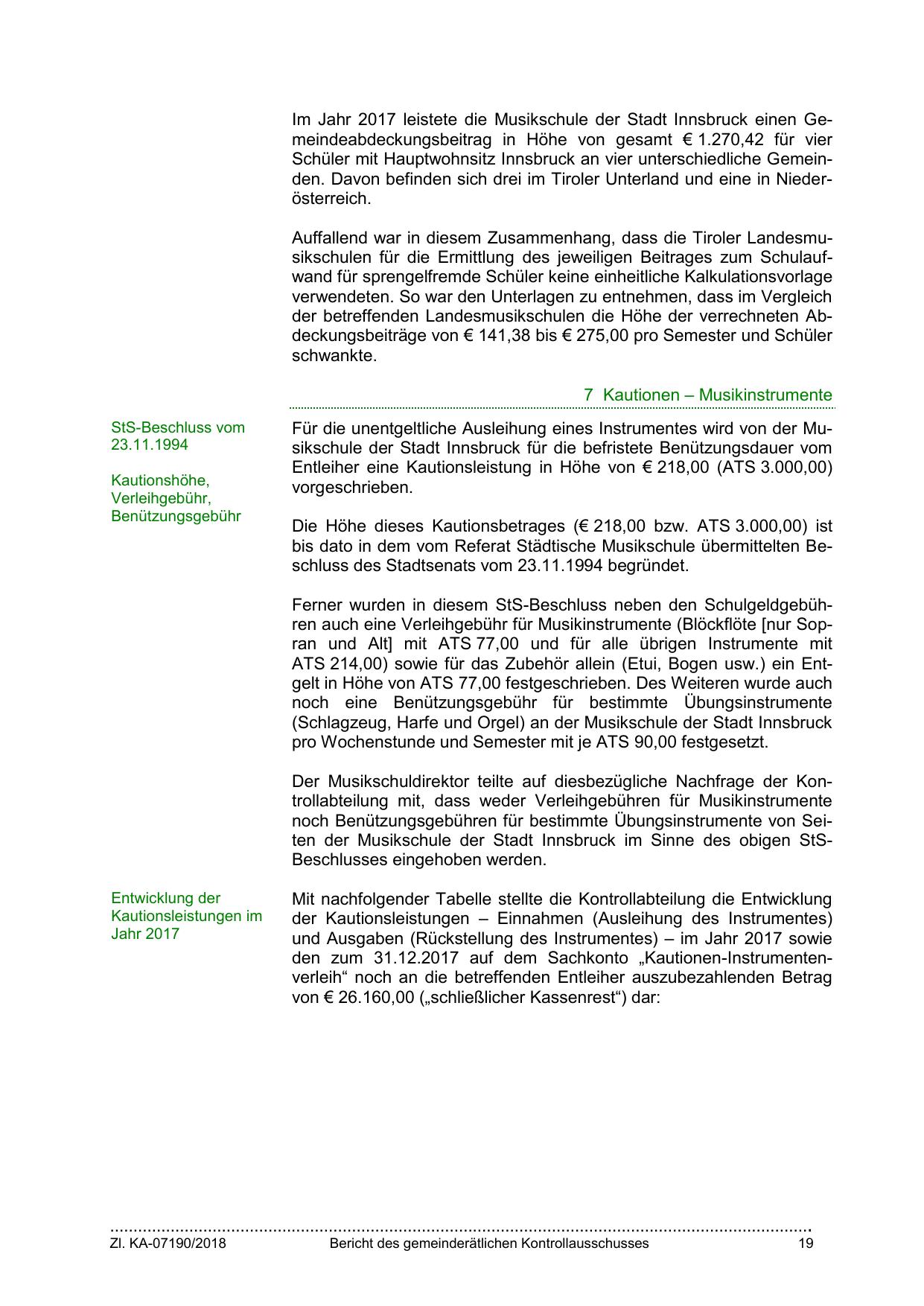 Im Jahr 2017 leistete die Musikschule der Stadt Innsbruck einen Gemeindeabdeckungsbeitrag in Höhe von gesamt € 1.270,42 für vier Schüler mit Hauptwohnsitz Innsbruck an vier unterschiedliche Gemeinden. Davon befinden sich drei im Tiroler Unterland und eine in Niederösterreich.

Auffallend war in diesem Zusammenhang, dass die Tiroler Landesmusikschulen für die Ermittlung des jeweiligen Beitrages zum Schulaufwand für sprengelfremde Schüler keine einheitliche Kalkulationsvorlage verwendeten. So war den Unterlagen zu entnehmen, dass im Vergleich der betreffenden Landesmusikschulen die Höhe der verrechneten Abdeckungsbeiträge von € 141,38 bis € 275,00 pro Semester und Schüler schwankte.

7 Kautionen – Musikinstrumente

StS-Beschluss vom 23.11.1994

Kautionshöhe, Verleihgebühr, Benützungsgebühr

Für die unentgeltliche Ausleihung eines Instrumentes wird von der Musikschule der Stadt Innsbruck für die befristete Benützungsdauer vom Entleiher eine Kautionsleistung in Höhe von € 218,00 (ATS 3.000,00) vorgeschrieben.

Die Höhe dieses Kautionsbetrages (€ 218,00 bzw. ATS 3.000,00) ist bis dato in dem vom Referat Städtische Musikschule übermittelten Beschluss des Stadtsenats vom 23.11.1994 begründet.

Ferner wurden in diesem StS-Beschluss neben den Schulgeldgebühren auch eine Verleihgebühr für Musikinstrumente (Blöckflöte [nur Sopran und Alt] mit ATS 77,00 und für alle übrigen Instrumente mit ATS 214,00) sowie für das Zubehör allein (Etui, Bogen usw.) ein Entgelt in Höhe von ATS 77,00 festgeschrieben. Des Weiteren wurde auch noch eine Benützungsgebühr für bestimmte Übungsinstrumente (Schlagzeug, Harfe und Orgel) an der Musikschule der Stadt Innsbruck pro Wochenstunde und Semester mit je ATS 90,00 festgesetzt.

Der Musikschuldirektor teilte auf diesbezügliche Nachfrage der Kontrollabteilung mit, dass weder Verleihgebühren für Musikinstrumente noch Benützungsgebühren für bestimmte Übungsinstrumente von Seiten der Musikschule der Stadt Innsbruck im Sinne des obigen StS-Beschlusses eingehoben werden.

Entwicklung der Kautionsleistungen im Jahr 2017

Mit nachfolgender Tabelle stellte die Kontrollabteilung die Entwicklung der Kautionsleistungen – Einnahmen (Ausleihung des Instrumentes) und Ausgaben (Rückstellung des Instrumentes) – im Jahr 2017 sowie den zum 31.12.2017 auf dem Sachkonto „Kautionen-Instrumentenverleih“ noch an die betreffenden Entleiher auszubezahlenden Betrag von € 26.160,00 („schließlicher Kassenrest“) dar:

Zl. KA-07190/2018 Bericht des gemeinderätlichen Kontrollausschusses 19